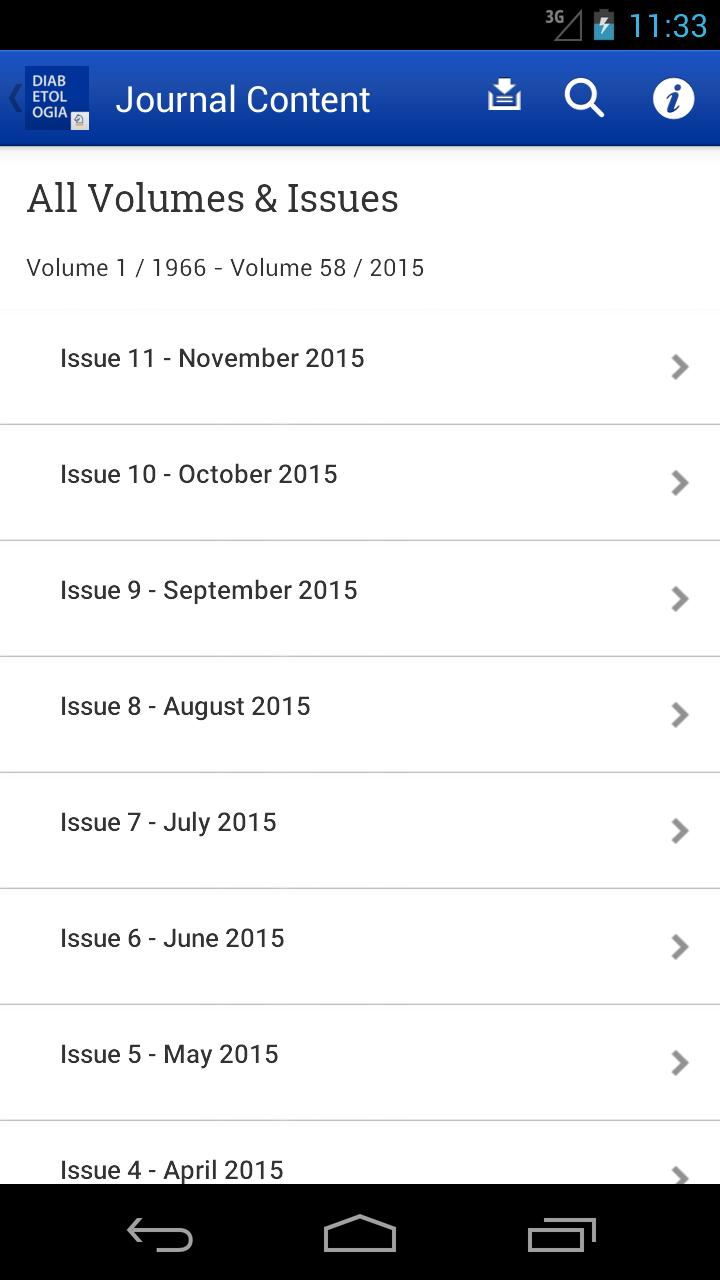 3G 11:33

DIAB ETOL OGIA

Journal Content

All Volumes & Issues

Volume 1 / 1966 - Volume 58 / 2015

Issue 11 - November 2015

Issue 10 - October 2015

Issue 9 - September 2015

Issue 8 - August 2015

Issue 7 - July 2015

Issue 6 - June 2015

Issue 5 - May 2015

Issue 4 - April 2015